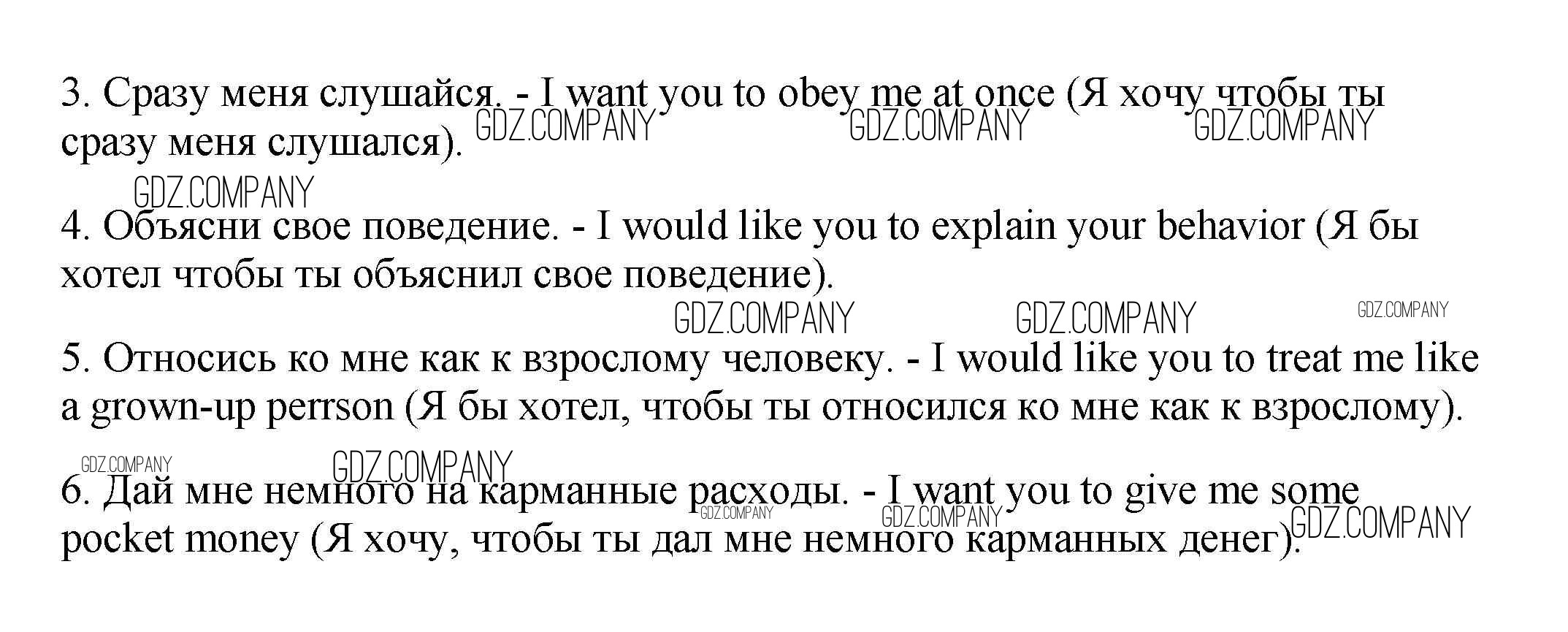 3. Сразу меня слушайся. - I want you to obey me at once (Я хочу чтобы ты сразу меня слушался).

4. Объясни свое поведение. - I would like you to explain your behavior (Я бы хотел чтобы ты объяснил свое поведение).

5. Относись ко мне как к взрослому человеку. - I would like you to treat me like a grown-up perrson (Я бы хотел, чтобы ты относился ко мне как к взрослому).

6. Дай мне немного на карманные расходы. - I want you to give me some pocket money (Я хочу, чтобы ты дал мне немного карманных денег).

GDZ.COMPANY